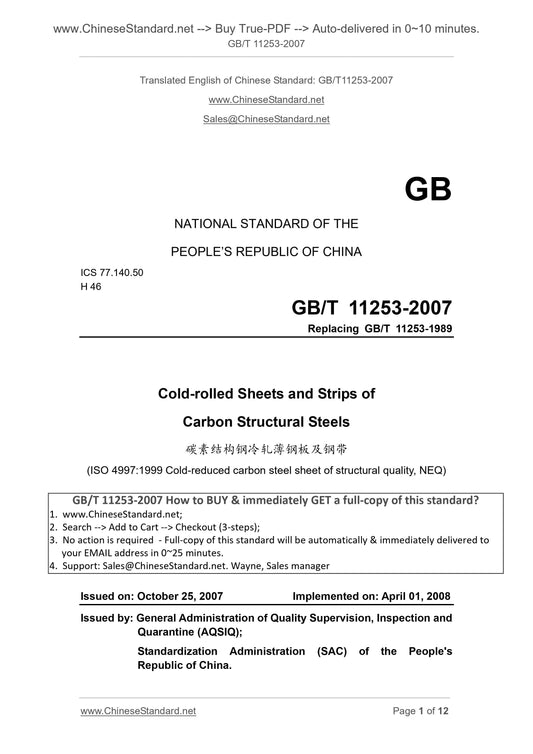 www.ChineseStandard.net --> Buy True-PDF --> Auto-delivered in 0~10 minutes.
GB/T 11253-2007

Translated English of Chinese Standard: GB/T11253-2007

www.ChineseStandard.net

Sales@ChineseStandard.net

GB

NATIONAL STANDARD OF THE

PEOPLE'S REPUBLIC OF CHINA

ICS 77.140.50
H 46

GB/T 11253-2007

Replacing GB/T 11253-1989

Cold-rolled Sheets and Strips of

Carbon Structural Steels

碳素结构钢冷轧薄钢板及钢带

(ISO 4997:1999 Cold-reduced carbon steel sheet of structural quality, NEQ)

GB/T 11253-2007 How to BUY & immediately GET a full-copy of this standard?
1. www.ChineseStandard.net;
2. Search --> Add to Cart --> Checkout (3-steps);
3. No action is required - Full-copy of this standard will be automatically & immediately delivered to your EMAIL address in 0~25 minutes.
4. Support: Sales@ChineseStandard.net. Wayne, Sales manager

Issued on: October 25, 2007    Implemented on: April 01, 2008

Issued by: General Administration of Quality Supervision, Inspection and Quarantine (AQSIQ);

Standardization Administration (SAC) of the People's Republic of China.

www.ChineseStandard.net    Page 1 of 12